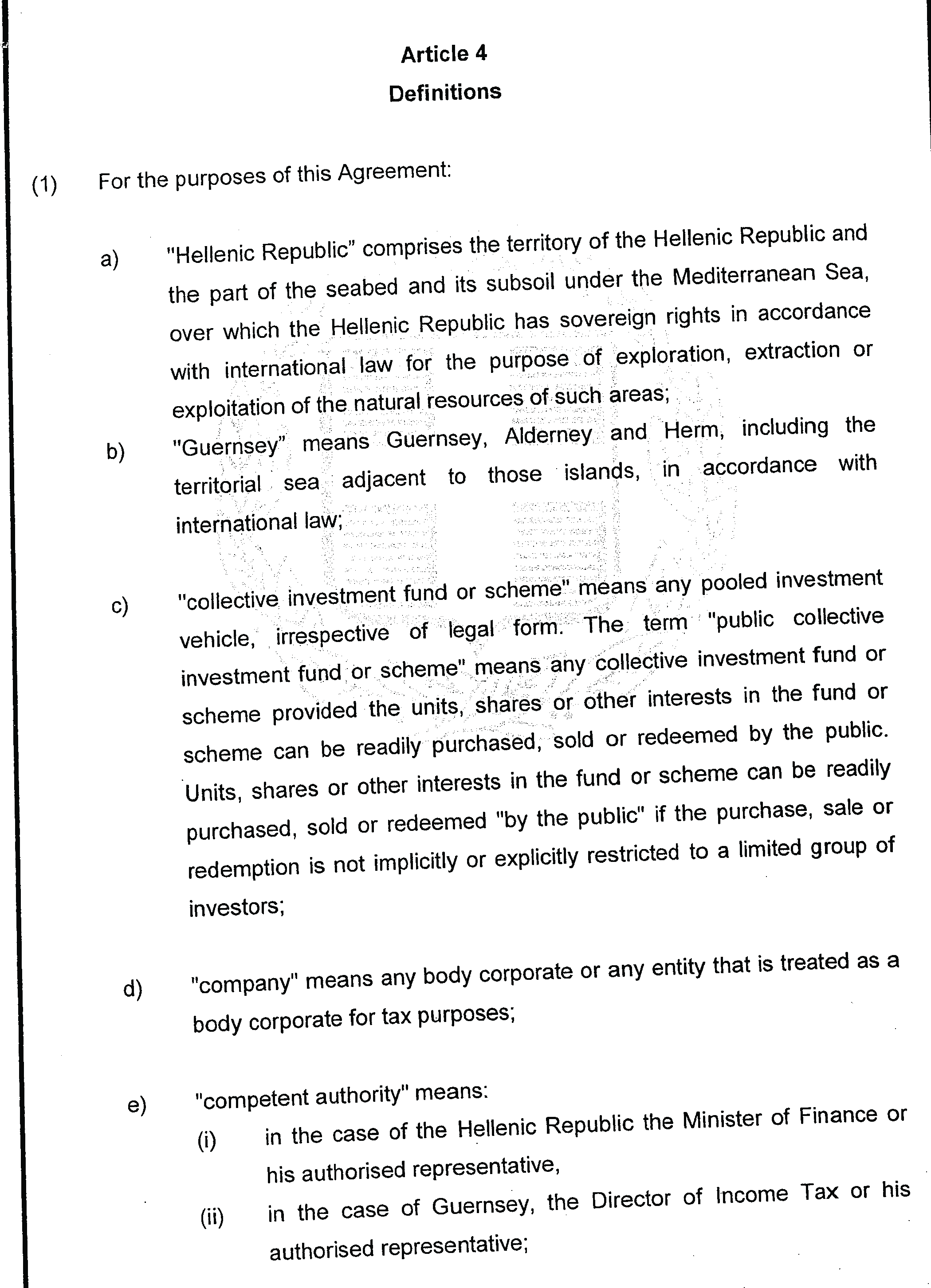 Article 4
Definitions

(1) For the purposes of this Agreement:

a) "Hellenic Republic" comprises the territory of the Hellenic Republic and the part of the seabed and its subsoil under the Mediterranean Sea, over which the Hellenic Republic has sovereign rights in accordance with international law for the purpose of exploration, extraction or exploitation of the natural resources of such areas;

b) "Guernsey" means Guernsey, Alderney and Herm, including the territorial sea adjacent to those islands, in accordance with international law;

c) "collective investment fund or scheme" means any pooled investment vehicle, irrespective of legal form. The term "public collective investment fund or scheme" means any collective investment fund or scheme provided the units, shares or other interests in the fund or scheme can be readily purchased, sold or redeemed by the public. Units, shares or other interests in the fund or scheme can be readily purchased, sold or redeemed "by the public" if the purchase, sale or redemption is not implicitly or explicitly restricted to a limited group of investors;

d) "company" means any body corporate or any entity that is treated as a body corporate for tax purposes;

e) "competent authority" means:
(i) in the case of the Hellenic Republic the Minister of Finance or his authorised representative,
(ii) in the case of Guernsey, the Director of Income Tax or his authorised representative;